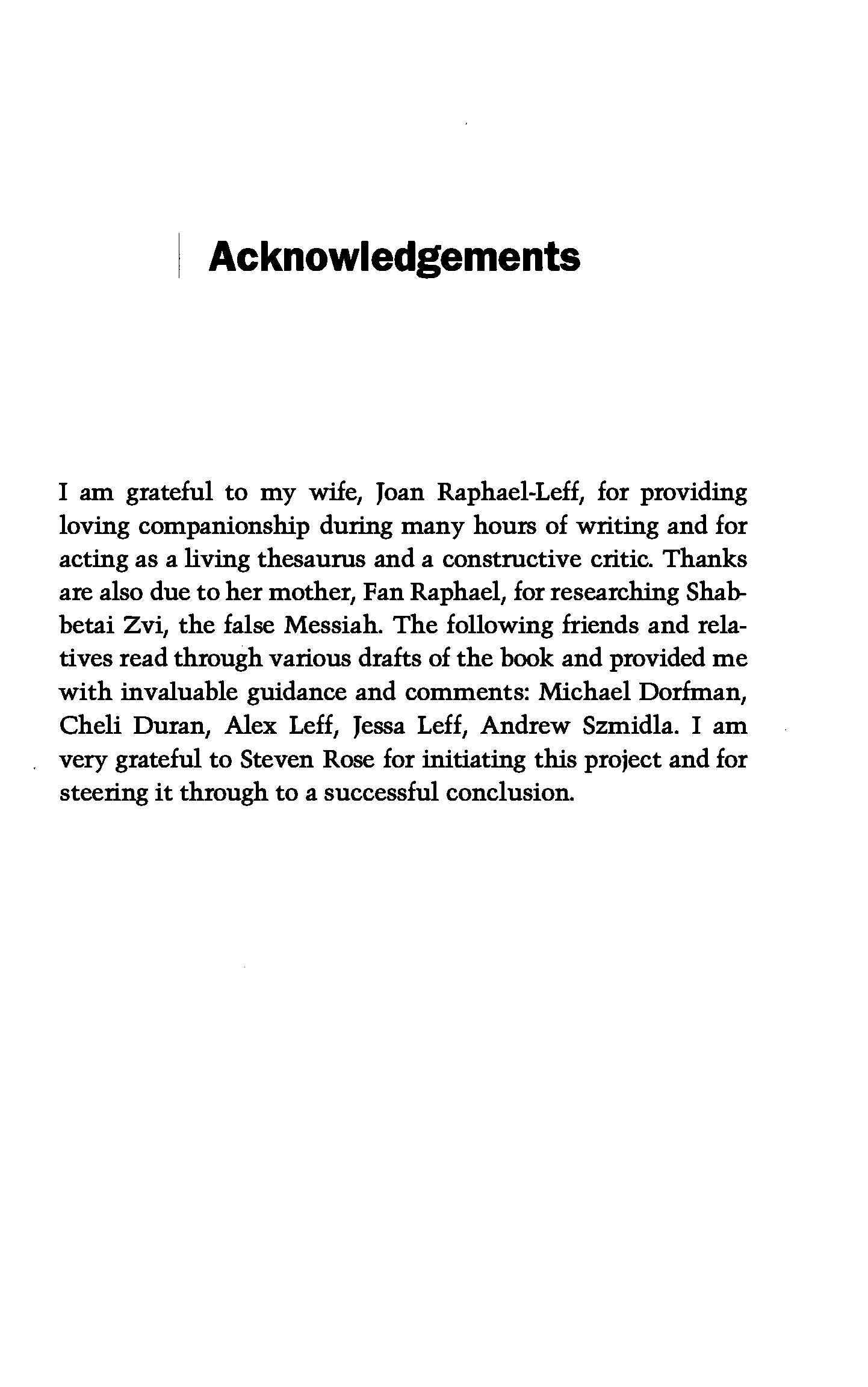 Acknowledgements

I am grateful to my wife, Joan Raphael-Leff, for providing loving companionship during many hours of writing and for acting as a living thesaurus and a constructive critic. Thanks are also due to her mother, Fan Raphael, for researching Shabbetai Zvi, the false Messiah. The following friends and relatives read through various drafts of the book and provided me with invaluable guidance and comments: Michael Dorfman, Cheli Duran, Alex Leff, Jessa Leff, Andrew Szmidla. I am very grateful to Steven Rose for initiating this project and for steering it through to a successful conclusion.